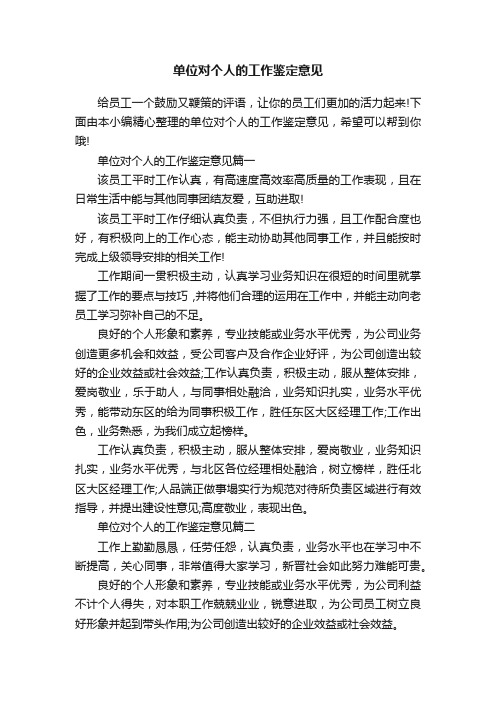 单位对个人的工作鉴定意见

给员工一个鼓励又鞭策的评语，让你的员工们更加的活力起来!下面由本小编精心整理的单位对个人的工作鉴定意见，希望可以帮到你哦!

单位对个人的工作鉴定意见篇一

该员工平时工作认真，有高速度高效率高质量的工作表现，且在日常生活中能与其他同事团结友爱，互助进取!

该员工平时工作仔细认真负责，不但执行力强，且工作配合度也好，有积极向上的工作心态，能主动协助其他同事工作，并且能按时完成上级领导安排的相关工作!

工作期间一贯积极主动，认真学习业务知识在很短的时间里就掌握了工作的要点与技巧，并将他们合理的运用在工作中，并能主动向老员工学习弥补自己的不足。

良好的个人形象和素养，专业技能或业务水平优秀，为公司业务创造更多机会和效益，受公司客户及合作企业好评，为公司创造出较好的企业效益或社会效益;工作认真负责，积极主动，服从整体安排，爱岗敬业，乐于助人，与同事相处融洽，业务知识扎实，业务水平优秀，能带动东区的给为同事积极工作，胜任东区大区经理工作;工作出色，业务熟悉，为我们成立起榜样。

工作认真负责，积极主动，服从整体安排，爱岗敬业，业务知识扎实，业务水平优秀，与北区各位经理相处融洽，树立榜样，胜任北区大区经理工作;人品端正做事塌实行为规范对待所负责区域进行有效指导，并提出建设性意见;高度敬业，表现出色。

单位对个人的工作鉴定意见篇二

工作上勤勤恳恳，任劳任怨，认真负责，业务水平也在学习中不断提高，关心同事，非常值得大家学习，新晋社会如此努力难能可贵。

良好的个人形象和素养，专业技能或业务水平优秀，为公司利益不计个人得失，对本职工作兢兢业业，锐意进取，为公司员工树立良好形象并起到带头作用;为公司创造出较好的企业效益或社会效益。